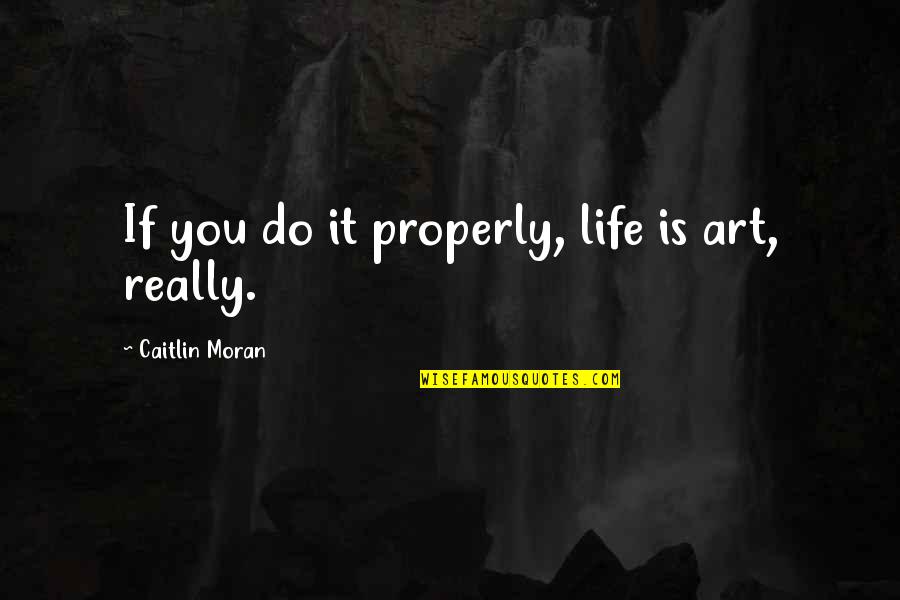 If you do it properly, life is art, really.

- Caitlin Moran

WISEFAMOUSQUOTES.COM